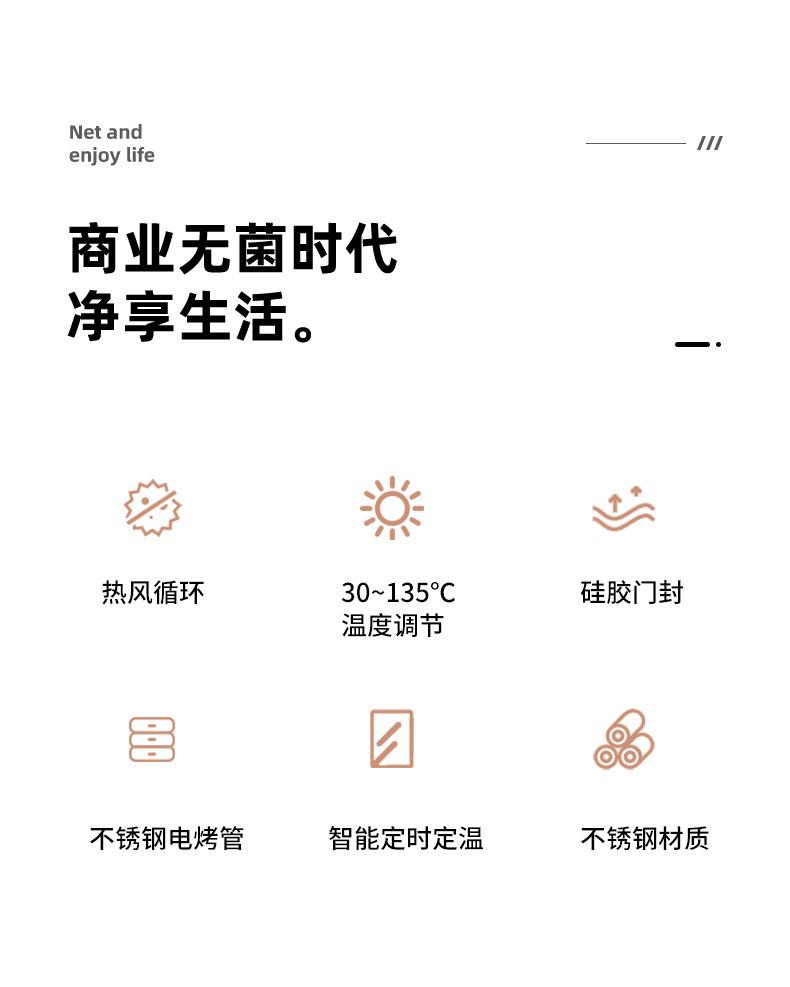 Net and
enjoy life

///

商业无菌时代
净享生活。

热风循环

30~135°C
温度调节

硅胶门封

不锈钢电烤管

智能定时定温

不锈钢材质